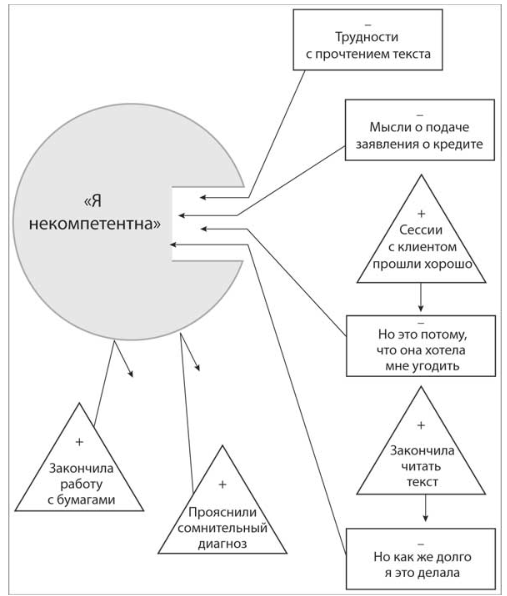 «Я некомпетентна»

–
Трудности с прочтением текста

–
Мысли о подаче заявления о кредите

+
Сессии с клиентом прошли хорошо

–
Но это потому, что она хотела мне угодить

+
Закончила читать текст

–
Но как же долго я это делала

+
Закончила работу с бумагами

+
Прояснили сомнительный диагноз